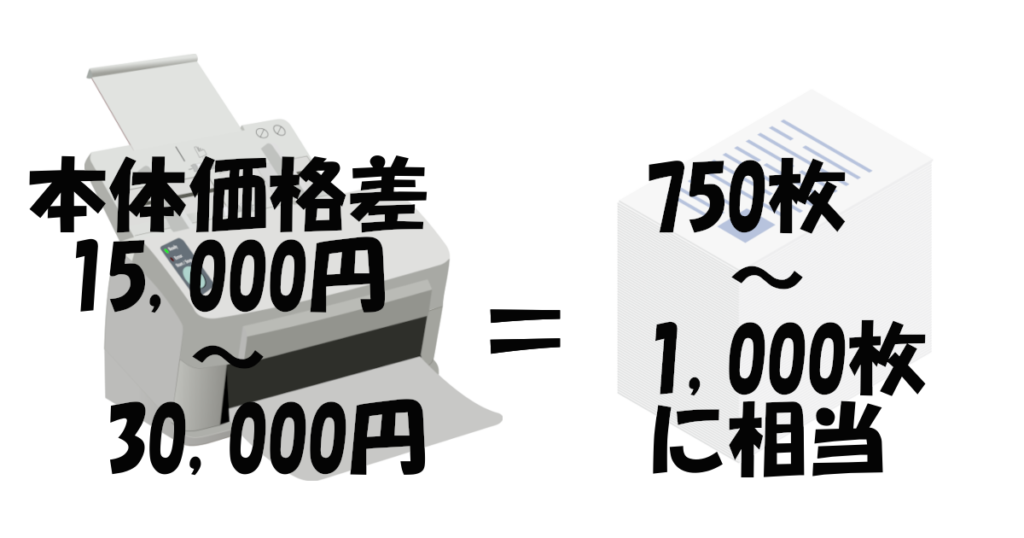 本体価格差
15,000円
～
30,000円

＝

750枚
～
1,000枚
に相当